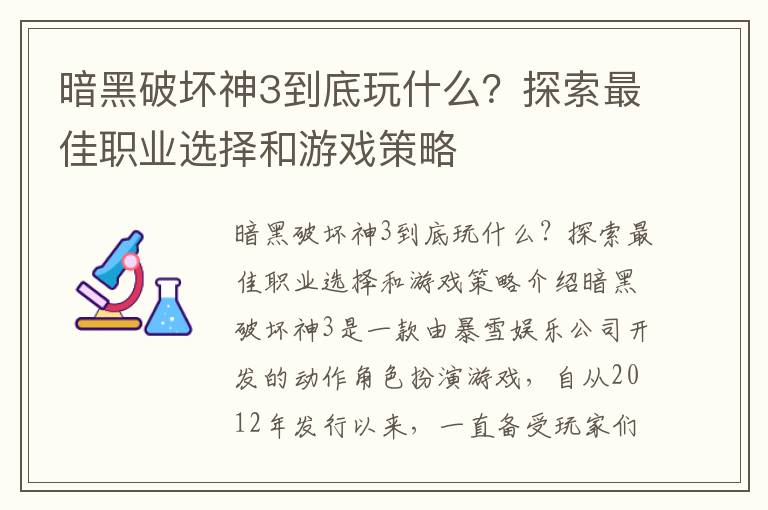 暗黑破坏神3到底玩什么？探索最佳职业选择和游戏策略

暗黑破坏神3到底玩什么？探索最佳职业选择和游戏策略介绍暗黑破坏神3是一款由暴雪娱乐公司开发的动作角色扮演游戏，自从2012年发行以来，一直备受玩家们